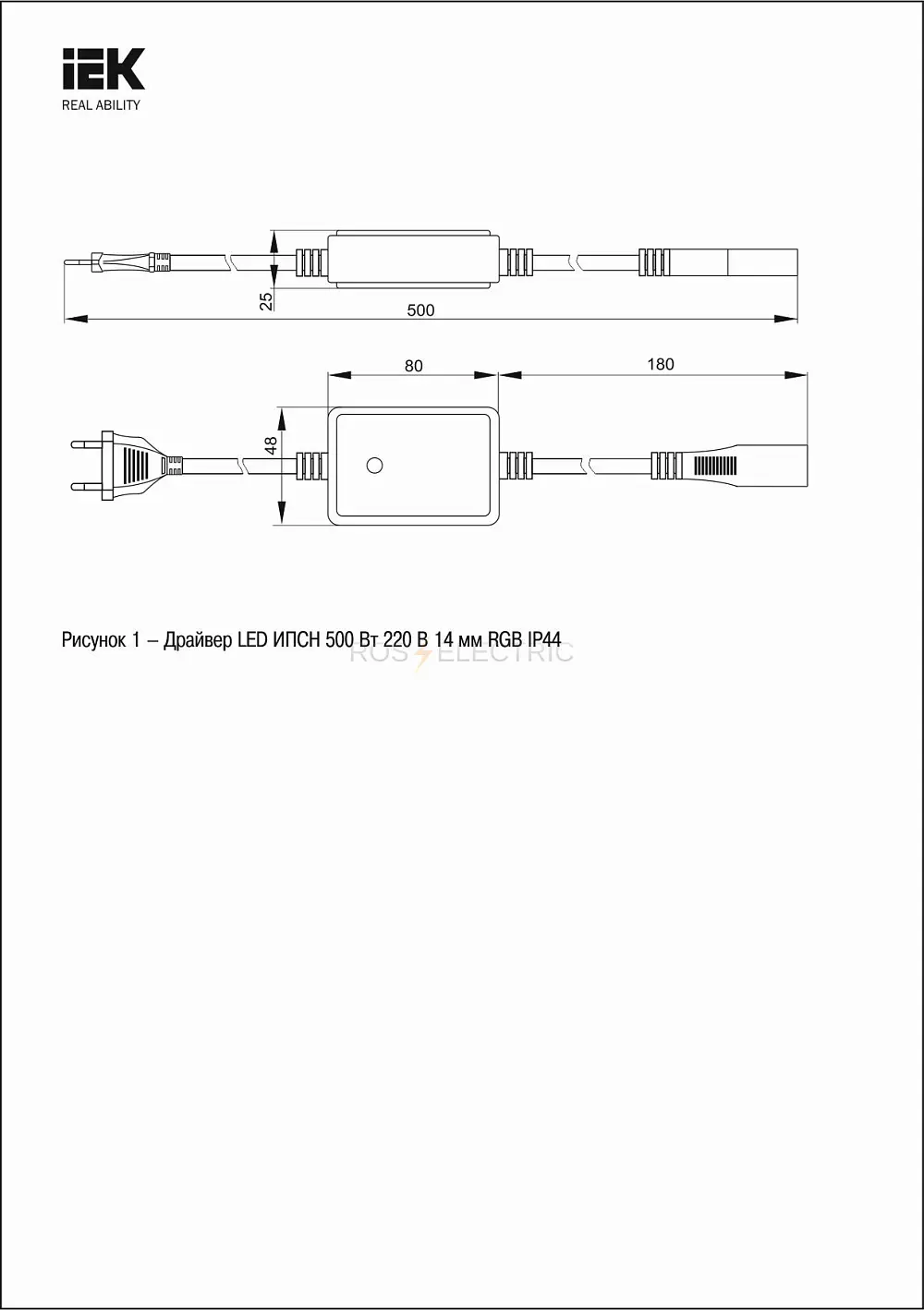 IEK
REAL ABILITY

25

500

80

180

48

Рисунок 1 – Драйвер LED ИПСН 500 Вт 220 В 14 мм RGB IP44

ROS ELECTRIC